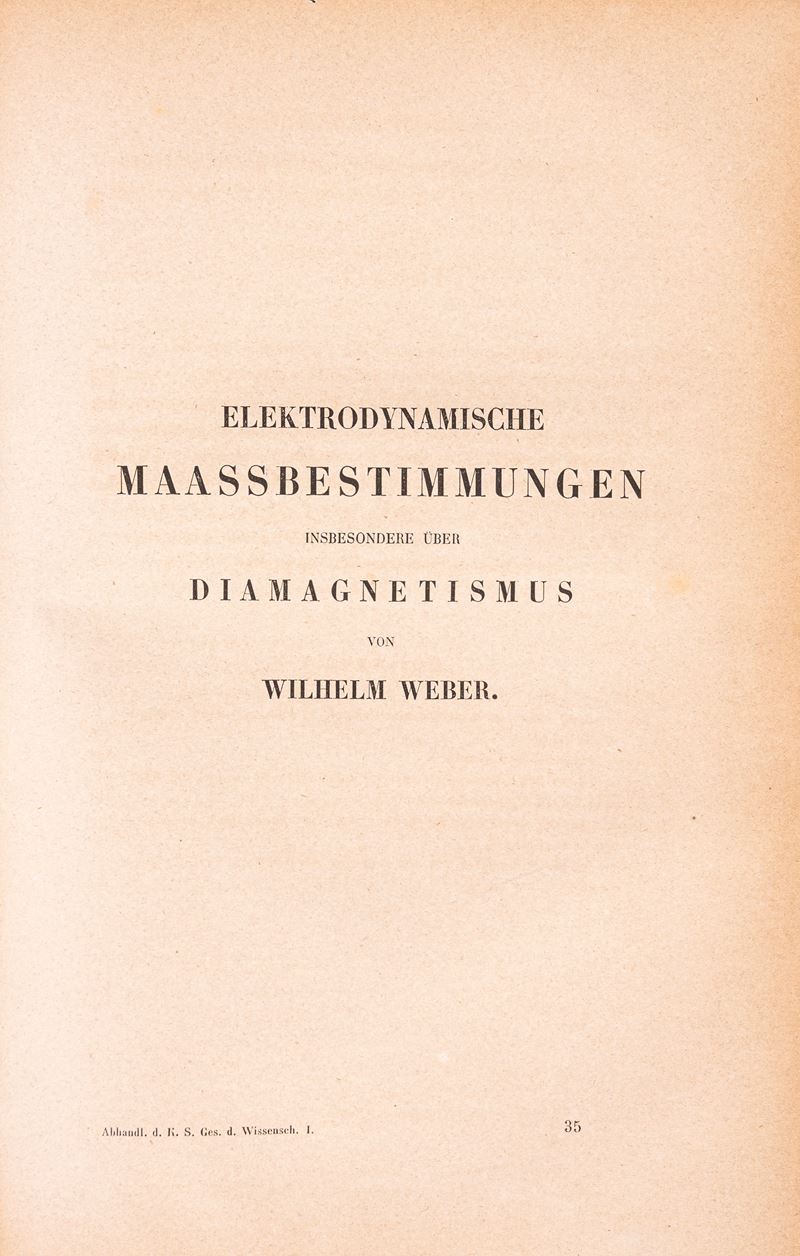 ELEKTRODYNAMISCHE

MAASSBESTIMMUNGEN

INSBESONDERE ÜBER

DIAMAGNETISMUS

VON

WILHELM WEBER.

Abhandl. d. K. S. Ges. d. Wissensch. I.

35